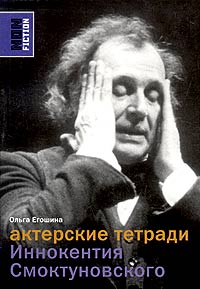 NON FICTION

Ольга Егошина

актерские тетради Иннокентия Смоктуновского